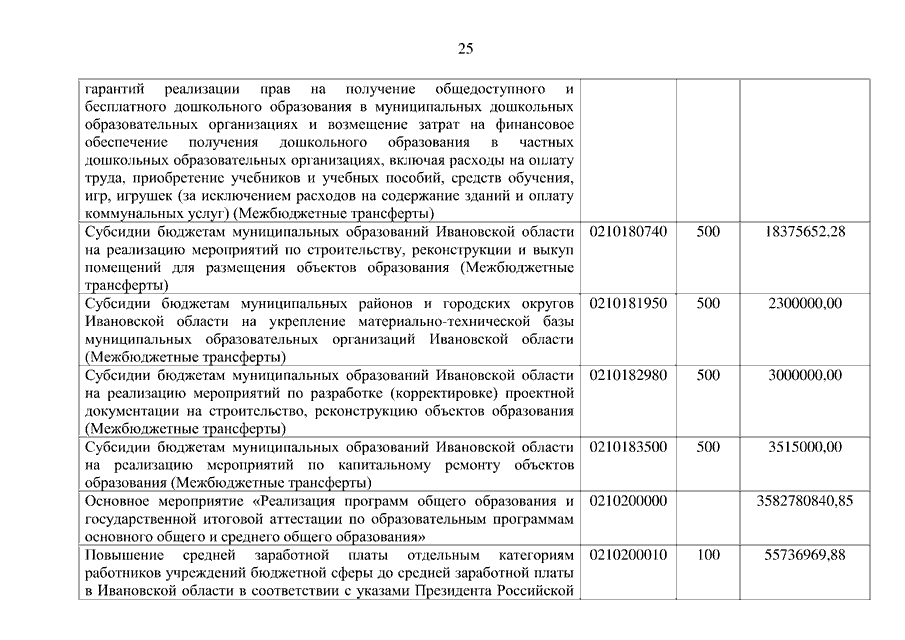 25

| | | | |
|---|---|---|---|
| гарантий реализации прав на получение общедоступного и бесплатного дошкольного образования в муниципальных дошкольных образовательных организациях и возмещение затрат на финансовое обеспечение получения дошкольного образования в частных дошкольных образовательных организациях, включая расходы на оплату труда, приобретение учебников и учебных пособий, средств обучения, игр, игрушек (за исключением расходов на содержание зданий и оплату коммунальных услуг) (Межбюджетные трансферты) | | | |
| Субсидии бюджетам муниципальных образований Ивановской области на реализацию мероприятий по строительству, реконструкции и выкуп помещений для размещения объектов образования (Межбюджетные трансферты) | 0210180740 | 500 | 18375652,28 |
| Субсидии бюджетам муниципальных районов и городских округов Ивановской области на укрепление материально-технической базы муниципальных образовательных организаций Ивановской области (Межбюджетные трансферты) | 0210181950 | 500 | 2300000,00 |
| Субсидии бюджетам муниципальных образований Ивановской области на реализацию мероприятий по разработке (корректировке) проектной документации на строительство, реконструкцию объектов образования (Межбюджетные трансферты) | 0210182980 | 500 | 3000000,00 |
| Субсидии бюджетам муниципальных образований Ивановской области на реализацию мероприятий по капитальному ремонту объектов образования (Межбюджетные трансферты) | 0210183500 | 500 | 3515000,00 |
| Основное мероприятие «Реализация программ общего образования и государственной итоговой аттестации по образовательным программам основного общего и среднего общего образования» | 0210200000 | | 3582780840,85 |
| Повышение средней заработной платы отдельным категориям работников учреждений бюджетной сферы до средней заработной платы в Ивановской области в соответствии с указами Президента Российской | 0210200010 | 100 | 55736969,88 |